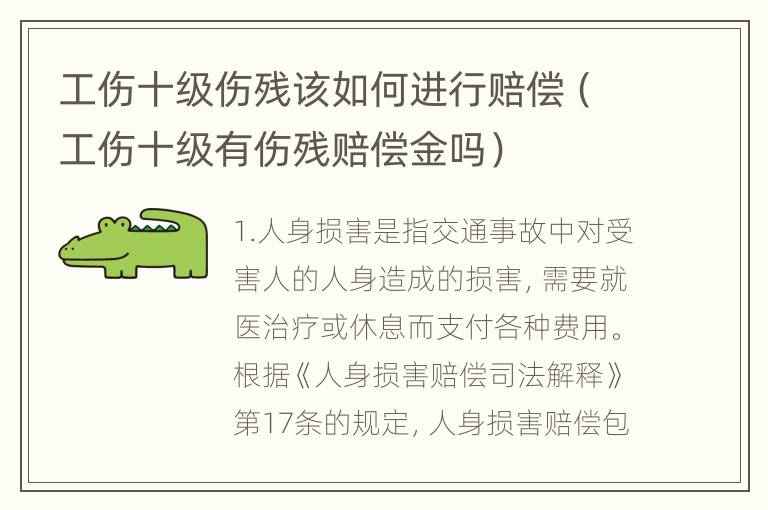 工伤十级伤残该如何进行赔偿（工伤十级有伤残赔偿金吗）

1.人身损害是指交通事故中对受害人的人身造成的损害，需要就医治疗或休息而支付各种费用。根据《人身损害赔偿司法解释》第17条的规定，人身损害赔偿包